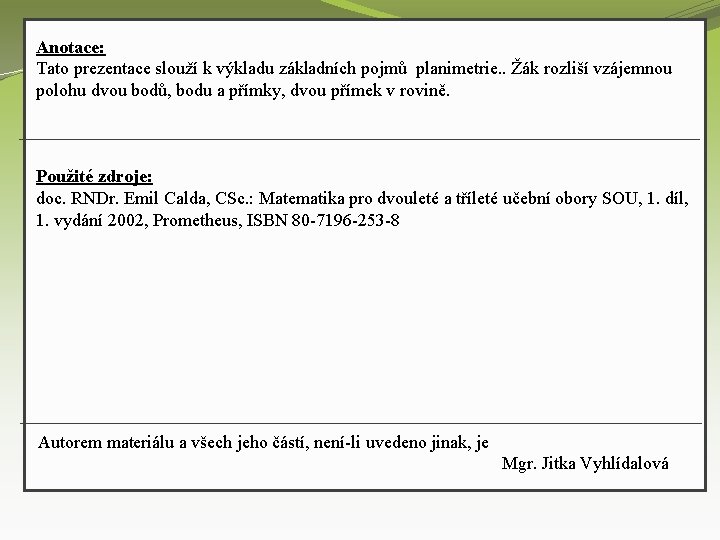 Anotace:
Tato prezentace slouží k výkladu základních pojmů planimetrie.. Žák rozliší vzájemnou polohu dvou bodů, bodu a přímky, dvou přímek v rovině.

Použité zdroje:
doc. RNDr. Emil Calda, CSc.: Matematika pro dvouleté a tříleté učební obory SOU, 1. díl, 1. vydání 2002, Prometheus, ISBN 80-7196-253-8

Autorem materiálu a všech jeho částí, není-li uvedeno jinak, je
Mgr. Jitka Vyhlídalová